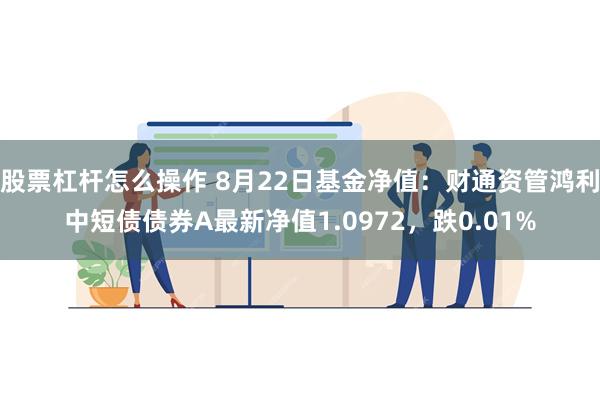 股票杠杆怎么操作 8月22日基金净值：财通资管鸿利中短债债券A最新净值1.0972，跌0.01%